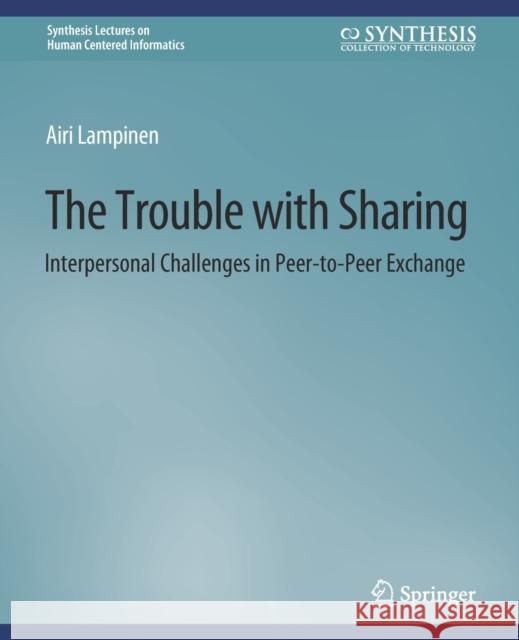 Synthesis Lectures on
Human Centered Informatics

SYNTHESIS
COLLECTION OF TECHNOLOGY

Airi Lampinen

The Trouble with Sharing

Interpersonal Challenges in Peer-to-Peer Exchange

Springer